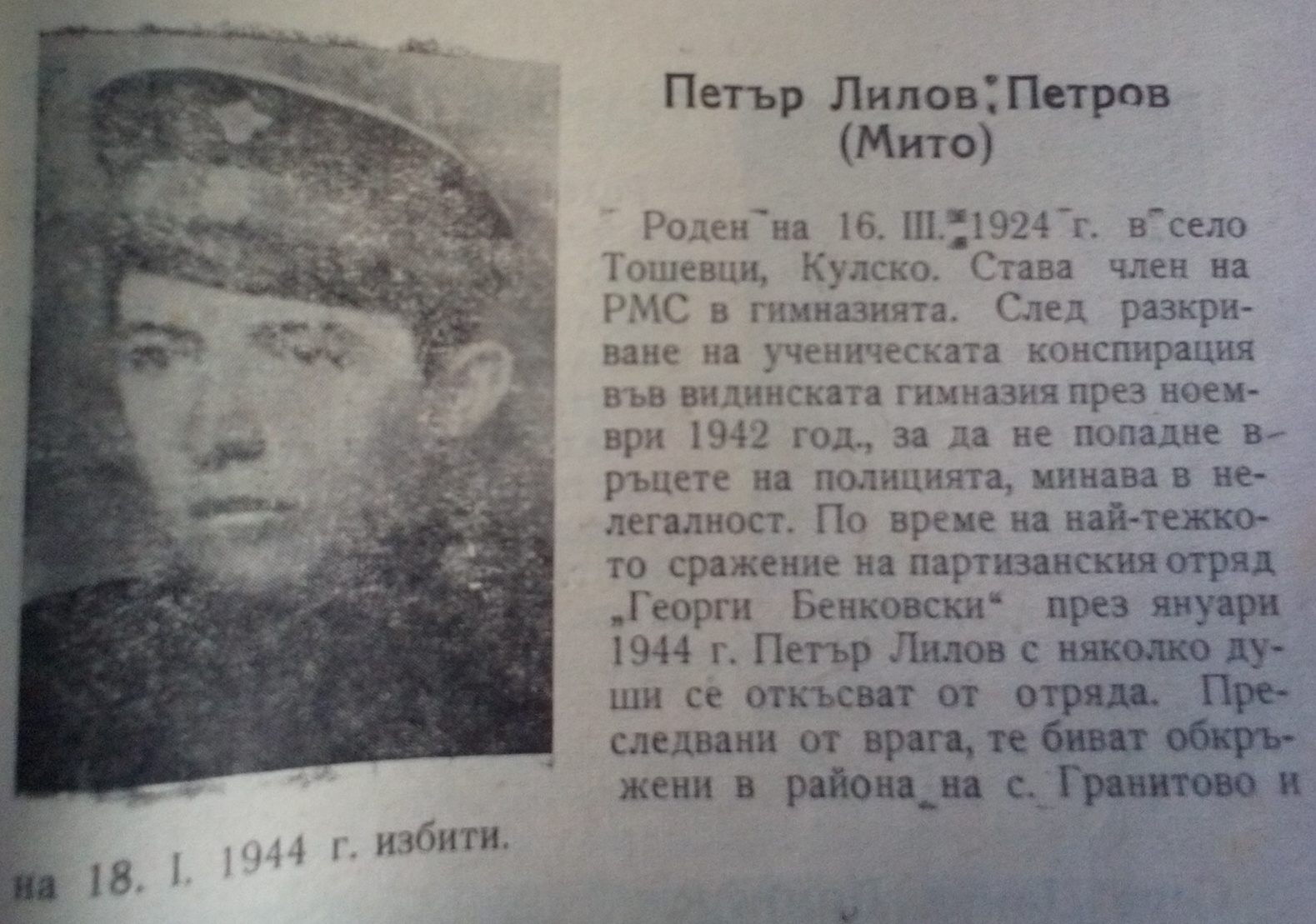 Петър Лилов Петров
(Мито)

Роден на 16. III. 1924 г. в село Тошевци, Кулско. Става член на РМС в гимназията. След разкриване на ученическата конспирация във видинската гимназия през ноември 1942 год., за да не попадне в ръцете на полицията, минава в нелегалност. По време на най-тежкото сражение на партизанския отряд „Георги Бенковски“ през януари 1944 г. Петър Лилов с няколко души се откъсват от отряда. Преследвани от врага, те биват обкръжени в района на с. Гранитово и на 18. I. 1944 г. избити.